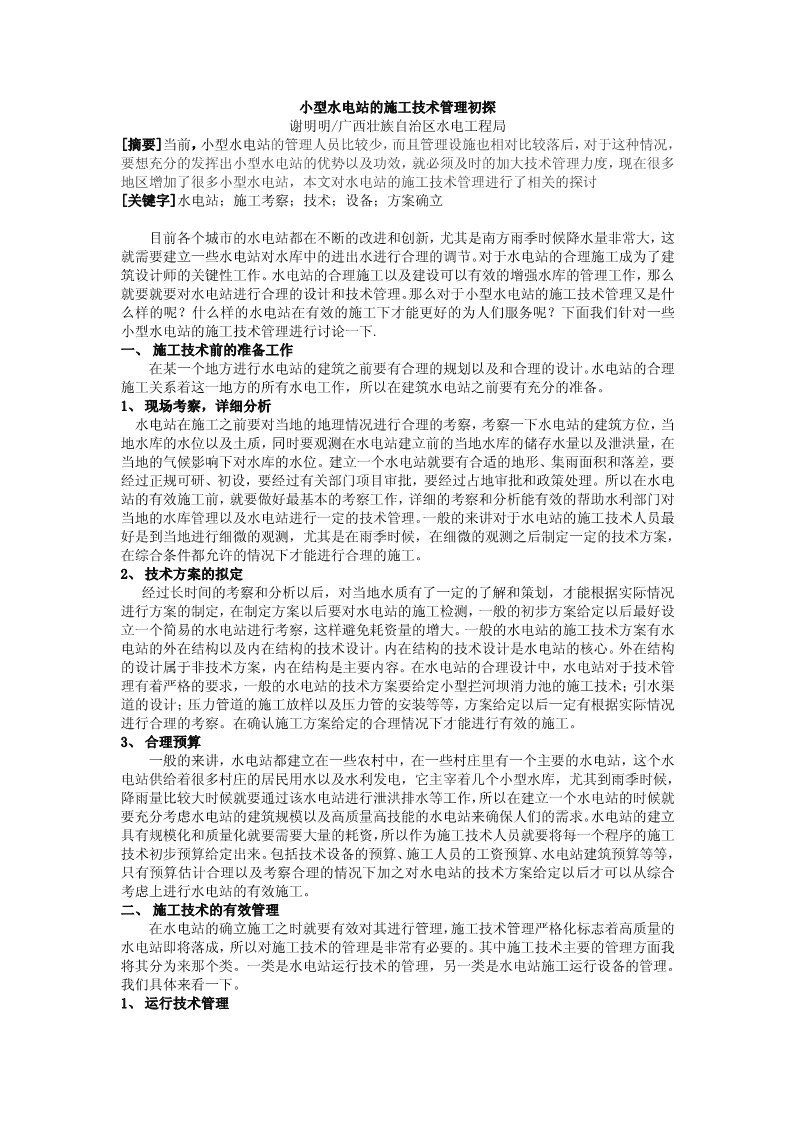 小型水电站的施工技术管理初探

谢明明/广西壮族自治区水电工程局

[摘要]当前，小型水电站的管理人员比较少，而且管理设施也相对比较落后，对于这种情况，要想充分的发挥出小型水电站的优势以及功效，就必须及时的加大技术管理力度，现在很多地区增加了很多小型水电站，本文对水电站的施工技术管理进行了相关的探讨

[关键字]水电站；施工考察；技术；设备；方案确立

目前各个城市的水电站都在不断的改进和创新，尤其是南方雨季时候降水量非常大，这就需要建立一些水电站对水库中的进出水进行合理的调节。对于水电站的合理施工成为了建筑设计师的关键性工作。水电站的合理施工以及建设可以有效的增强水库的管理工作，那么就要就要对水电站进行合理的设计和技术管理。那么对于小型水电站的施工技术管理又是什么样的呢？什么样的水电站在有效的施工下才能更好的为人们服务呢？下面我们针对一些小型水电站的施工技术管理进行讨论一下.

一、 施工技术前的准备工作

在某一个地方进行水电站的建筑之前要有合理的规划以及和合理的设计。水电站的合理施工关系着这一地方的所有水电工作，所以在建筑水电站之前要有充分的准备。

1、 现场考察，详细分析

水电站在施工之前要对当地的地理情况进行合理的考察，考察一下水电站的建筑方位，当地水库的水位以及土质，同时要观测在水电站建立前的当地水库的储存水量以及泄洪量，在当地的气候影响下对水库的水位。建立一个水电站就要有合适的地形、集雨面积和落差，要经过正规可研、初设，要经过有关部门项目审批，要经过占地审批和政策处理。所以在水电站的有效施工前，就要做好最基本的考察工作，详细的考察和分析能有效的帮助水利部门对当地的水库管理以及水电站进行一定的技术管理。一般的来讲对于水电站的施工技术人员最好是到当地进行细微的观测，尤其是在雨季时候，在细微的观测之后制定一定的技术方案，在综合条件都允许的情况下才能进行合理的施工。

2、 技术方案的拟定

经过长时间的考察和分析以后，对当地水质有了一定的了解和策划，才能根据实际情况进行方案的制定，在制定方案以后要对水电站的施工检测，一般的初步方案给定以后最好设立一个简易的水电站进行考察，这样避免耗资量的增大。一般的水电站的施工技术方案有水电站的外在结构以及内在结构的技术设计。内在结构的技术设计是水电站的核心。外在结构的设计属于非技术方案，内在结构是主要内容。在水电站的合理设计中，水电站对于技术管理有着严格的要求，一般的水电站的技术方案要给定小型拦河坝消力池的施工技术；引水渠道的设计；压力管道的施工放样以及压力管的安装等等，方案给定以后一定有根据实际情况进行合理的考察。在确认施工方案给定的合理情况下才能进行有效的施工。

3、 合理预算

一般的来讲，水电站都建立在一些农村中，在一些村庄里有一个主要的水电站，这个水电站供给着很多村庄的居民用水以及水利发电，它主宰着几个小型水库，尤其到雨季时候，降雨量比较大时候就要通过该水电站进行泄洪排水等工作，所以在建立一个水电站的时候就要充分考虑水电站的建筑规模以及高质量高技能的水电站来确保人们的需求。水电站的建立具有规模化和质量化就要需要大量的耗资，所以作为施工技术人员就要将每一个程序的施工技术初步预算给定出来。包括技术设备的预算、施工人员的工资预算、水电站建筑预算等等，只有预算估计合理以及考察合理的情况下加之对水电站的技术方案给定以后才可以从综合考虑上进行水电站的有效施工。

二、 施工技术的有效管理

在水电站的确立施工之时就要有效对其进行管理，施工技术管理严格化标志着高质量的水电站即将落成，所以对施工技术的管理是非常有必要的。其中施工技术主要的管理方面我将其分为来那个类。一类是水电站运行技术的管理，另一类是水电站施工运行设备的管理。我们具体来看一下。

1、 运行技术管理